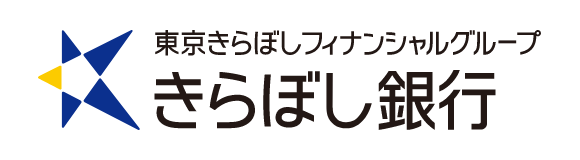 東京きらぼしフィナンシャルグループ
きらぼし銀行